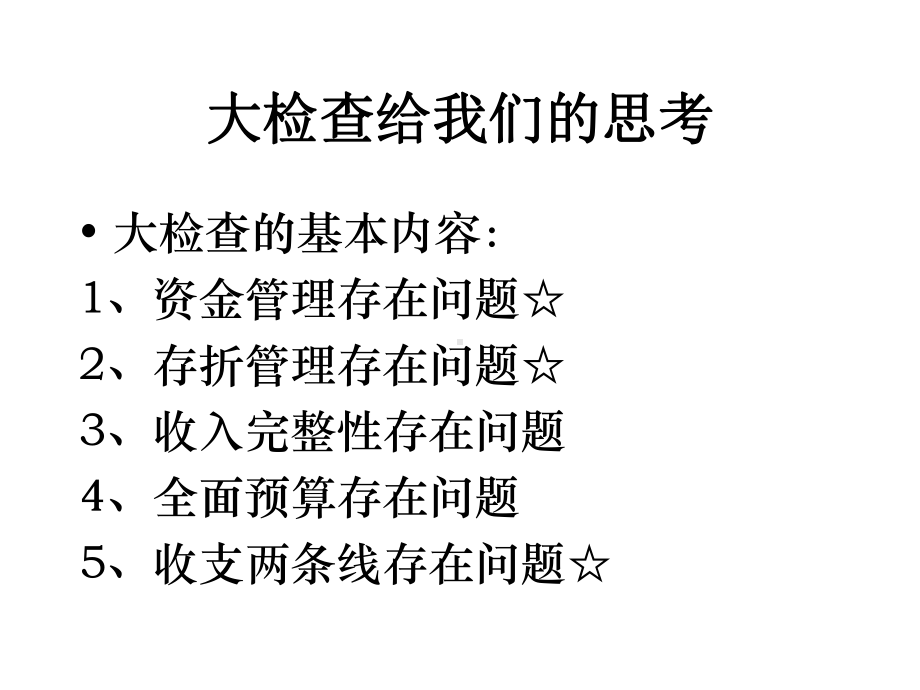 大检查给我们的思考

• 大检查的基本内容:
1、资金管理存在问题☆
2、存折管理存在问题☆
3、收入完整性存在问题
4、全面预算存在问题
5、收支两条线存在问题☆